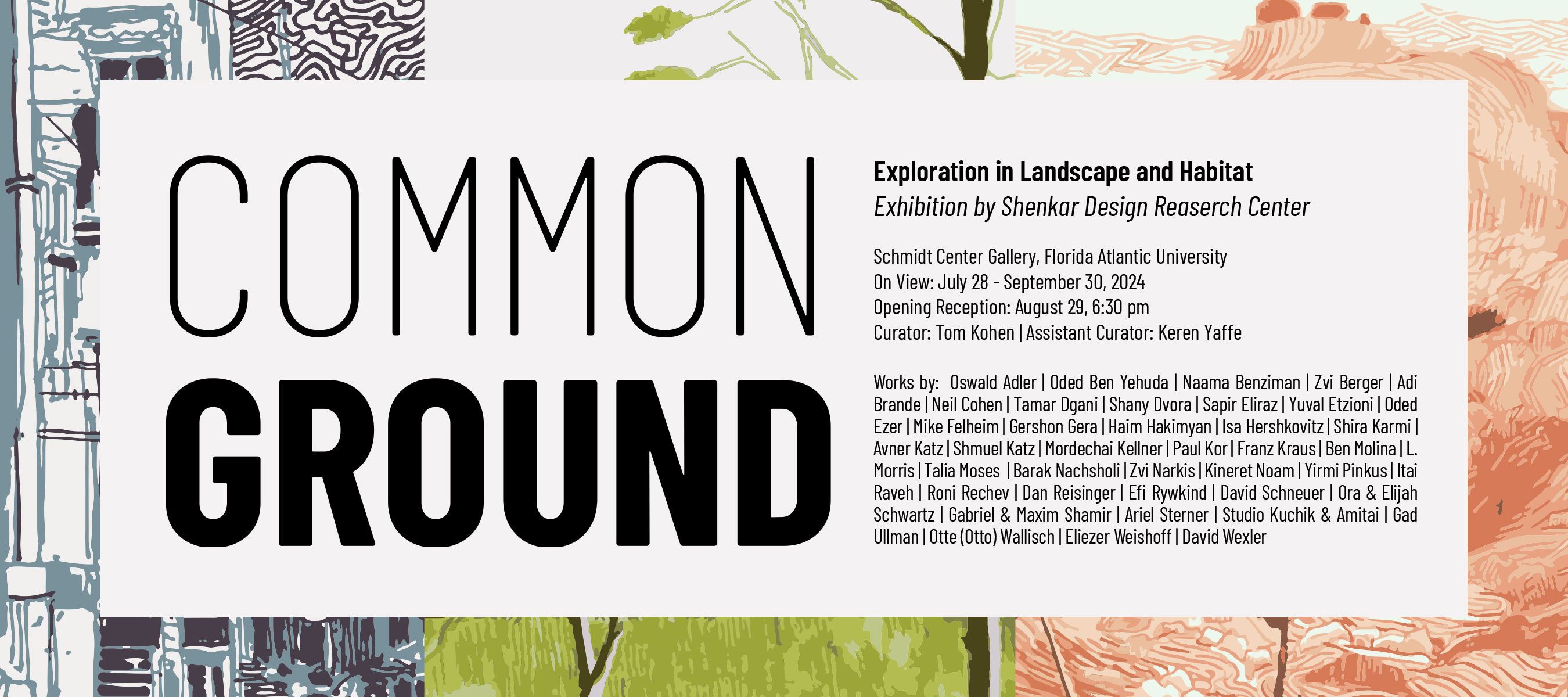 COMMON
GROUND

Exploration in Landscape and Habitat
Exhibition by Shenkar Design Reaserch Center

Schmidt Center Gallery, Florida Atlantic University
On View: July 28 - September 30, 2024
Opening Reception: August 29, 6:30 pm
Curator: Tom Kohen | Assistant Curator: Keren Yaffe

Works by: Oswald Adler | Oded Ben Yehuda | Naama Benziman | Zvi Berger | Adi Brande | Neil Cohen | Tamar Dgani | Shany Dvora | Sapir Eliraz | Yuval Etzioni | Oded Ezer | Mike Felheim | Gershon Gera | Haim Hakimyan | Isa Hershkovitz | Shira Karmi | Avner Katz | Shmuel Katz | Mordechai Kellner | Paul Kor | Franz Kraus | Ben Molina | L. Morris | Talia Moses | Barak Nachsholi | Zvi Narkis | Kineret Noam | Yirmi Pinkus | Itai Raveh | Roni Rechev | Dan Reisinger | Efi Rywkind | David Schneuer | Ora & Elijah Schwartz | Gabriel & Maxim Shamir | Ariel Sterner | Studio Kuchik & Amitai | Gad Ullman | Otte (Otto) Wallisch | Eliezer Weishoff | David Wexler